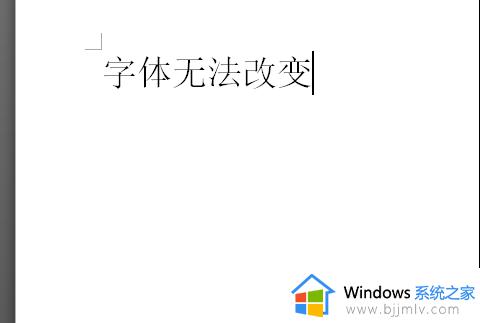 字体无法改变

Windows 系统之家
www.bjjmlv.com